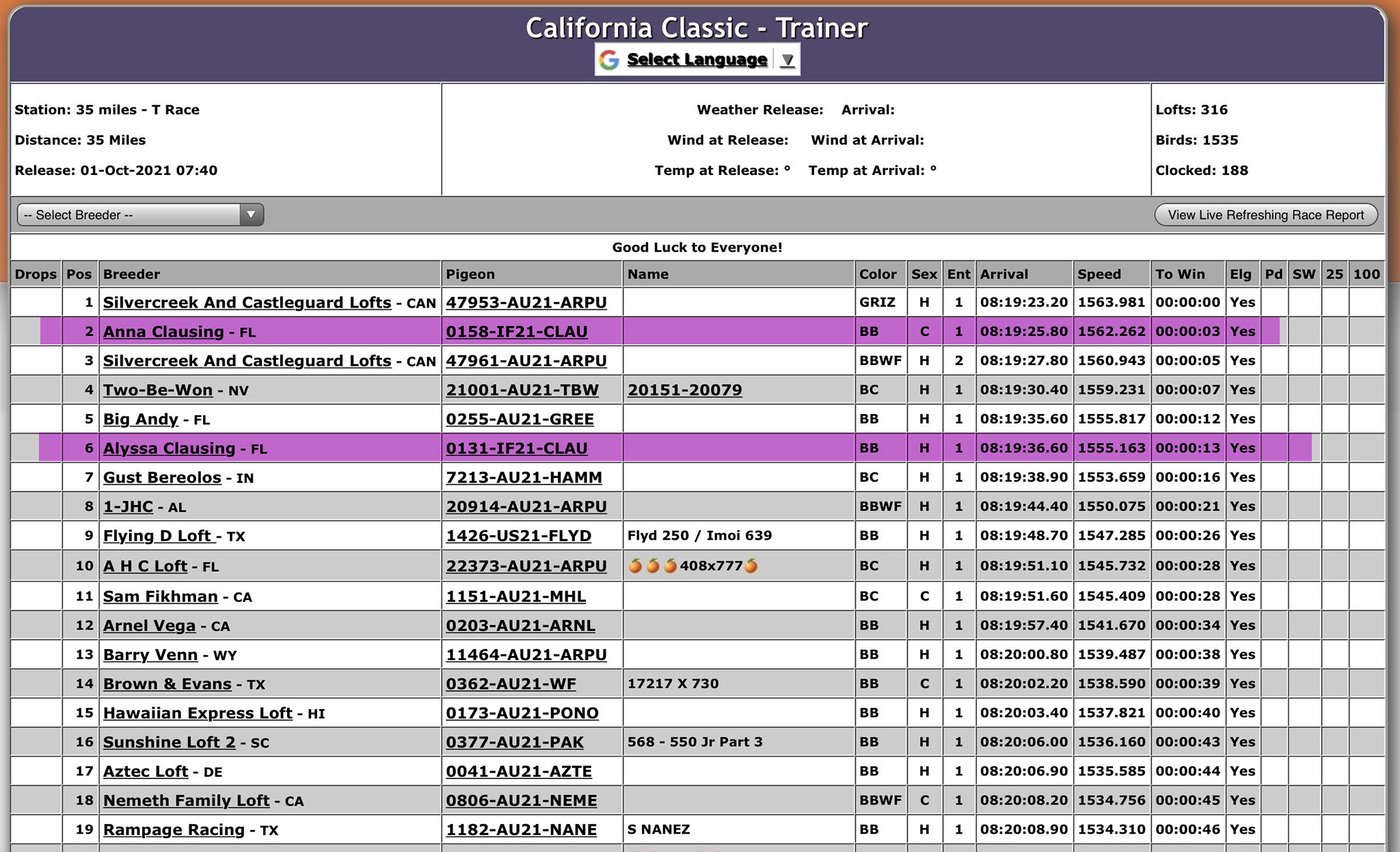 California Classic - Trainer

Select Language ▼

Station: 35 miles - T Race

Distance: 35 Miles

Release: 01-Oct-2021 07:40

Weather Release: Arrival:

Wind at Release: Wind at Arrival:

Temp at Release: ° Temp at Arrival: °

Lofts: 316

Birds: 1535

Clocked: 188

-- Select Breeder --

View Live Refreshing Race Report

Good Luck to Everyone!

| Drops | Pos | Breeder | Pigeon | Name | Color | Sex | Ent | Arrival | Speed | To Win | Elg | Pd | SW | 25 | 100 |
|---|---|---|---|---|---|---|---|---|---|---|---|---|---|---|---|
| | 1 | Silvercreek And Castleguard Lofts - CAN | 47953-AU21-ARPU | | GRIZ | H | 1 | 08:19:23.20 | 1563.981 | 00:00:00 | Yes | | | | |
| | 2 | Anna Clausing - FL | 0158-IF21-CLAU | | BB | C | 1 | 08:19:25.80 | 1562.262 | 00:00:03 | Yes | | | | |
| | 3 | Silvercreek And Castleguard Lofts - CAN | 47961-AU21-ARPU | | BBWF | H | 2 | 08:19:27.80 | 1560.943 | 00:00:05 | Yes | | | | |
| | 4 | Two-Be-Won - NV | 21001-AU21-TBW | 20151-20079 | BC | H | 1 | 08:19:30.40 | 1559.231 | 00:00:07 | Yes | | | | |
| | 5 | Big Andy - FL | 0255-AU21-GREE | | BB | H | 1 | 08:19:35.60 | 1555.817 | 00:00:12 | Yes | | | | |
| | 6 | Alyssa Clausing - FL | 0131-IF21-CLAU | | BB | H | 1 | 08:19:36.60 | 1555.163 | 00:00:13 | Yes | | | | |
| | 7 | Gust Bereolos - IN | 7213-AU21-HAMM | | BC | H | 1 | 08:19:38.90 | 1553.659 | 00:00:16 | Yes | | | | |
| | 8 | 1-JHC - AL | 20914-AU21-ARPU | | BBWF | H | 1 | 08:19:44.40 | 1550.075 | 00:00:21 | Yes | | | | |
| | 9 | Flying D Loft - TX | 1426-US21-FLYD | Flyd 250 / Imoi 639 | BB | H | 1 | 08:19:48.70 | 1547.285 | 00:00:26 | Yes | | | | |
| | 10 | A H C Loft - FL | 22373-AU21-ARPU | 🍊🍊🍊408x777🍊 | BC | H | 1 | 08:19:51.10 | 1545.732 | 00:00:28 | Yes | | | | |
| | 11 | Sam Fikhman - CA | 1151-AU21-MHL | | BC | C | 1 | 08:19:51.60 | 1545.409 | 00:00:28 | Yes | | | | |
| | 12 | Arnel Vega - CA | 0203-AU21-ARNL | | BB | H | 1 | 08:19:57.40 | 1541.670 | 00:00:34 | Yes | | | | |
| | 13 | Barry Venn - WY | 11464-AU21-ARPU | | BB | H | 1 | 08:20:00.80 | 1539.487 | 00:00:38 | Yes | | | | |
| | 14 | Brown & Evans - TX | 0362-AU21-WF | 17217 X 730 | BB | C | 1 | 08:20:02.20 | 1538.590 | 00:00:39 | Yes | | | | |
| | 15 | Hawaiian Express Loft - HI | 0173-AU21-PONO | | BB | H | 1 | 08:20:03.40 | 1537.821 | 00:00:40 | Yes | | | | |
| | 16 | Sunshine Loft 2 - SC | 0377-AU21-PAK | 568 - 550 Jr Part 3 | BB | H | 1 | 08:20:06.00 | 1536.160 | 00:00:43 | Yes | | | | |
| | 17 | Aztec Loft - DE | 0041-AU21-AZTE | | BB | H | 1 | 08:20:06.90 | 1535.585 | 00:00:44 | Yes | | | | |
| | 18 | Nemeth Family Loft - CA | 0806-AU21-NEME | | BBWF | C | 1 | 08:20:08.20 | 1534.756 | 00:00:45 | Yes | | | | |
| | 19 | Rampage Racing - TX | 1182-AU21-NANE | S NANEZ | BB | H | 1 | 08:20:08.90 | 1534.310 | 00:00:46 | Yes | | | | |